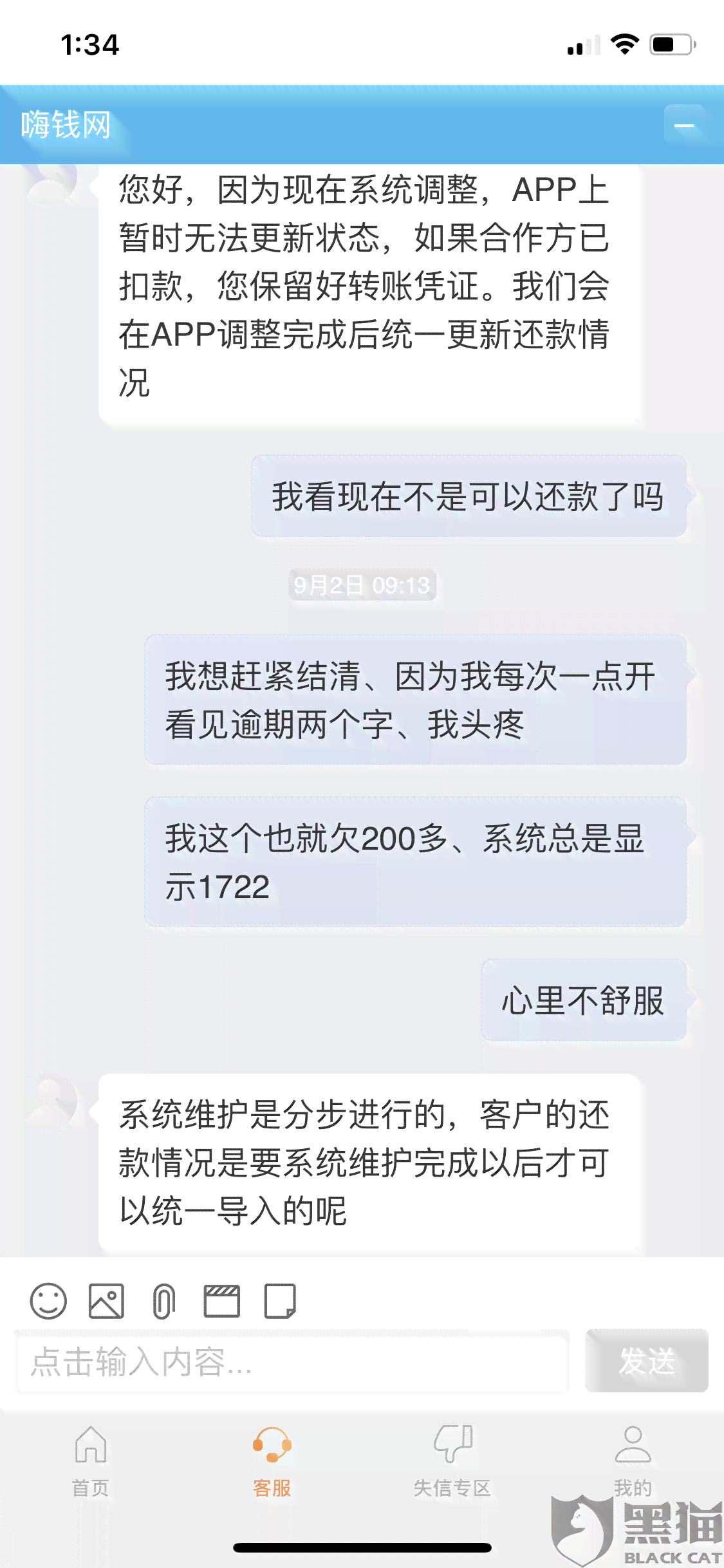 1:34

嗨钱网

您好，因为现在系统调整，APP上暂时无法更新状态，如果合作方已扣款，您保留好转账凭证。我们会在APP调整完成后统一更新还款情况

我看现在不是可以还款了吗

9月2日 09:13

我想赶紧结清、因为我每次一点开看见逾期两个字、我头疼

我这个也就欠200多、系统总是显示1722

心里不舒服

系统维护是分步进行的，客户的还款情况是要系统维护完成以后才可以统一导入的呢

点击输入内容...

发送

首页

客服

失信专区

我的

黑猫
BLACK CAT